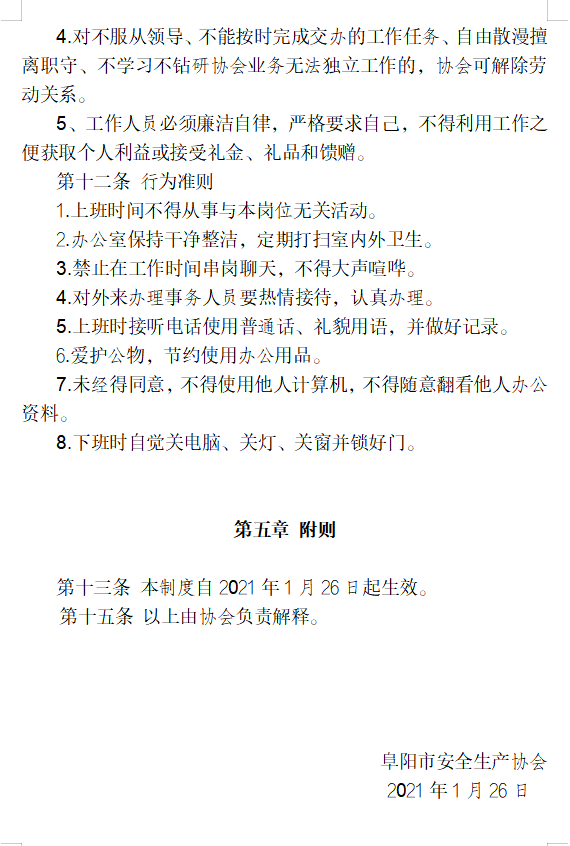 4.对不服从领导、不能按时完成交办的工作任务、自由散漫擅离职守、不学习不钻研协会业务无法独立工作的，协会可解除劳动关系。

5、工作人员必须廉洁自律，严格要求自己，不得利用工作之便获取个人利益或接受礼金、礼品和馈赠。

第十二条 行为准则

1.上班时间不得从事与本岗位无关活动。

2.办公室保持干净整洁，定期打扫室内外卫生。

3.禁止在工作时间串岗聊天，不得大声喧哗。

4.对外来办理事务人员要热情接待，认真办理。

5.上班时接听电话使用普通话、礼貌用语，并做好记录。

6.爱护公物，节约使用办公用品。

7.未经得同意，不得使用他人计算机，不得随意翻看他人办公资料。

8.下班时自觉关电脑、关灯、关窗并锁好门。

第五章 附则

第十三条 本制度自 2021 年 1 月 26 日起生效。

第十五条 以上由协会负责解释。

阜阳市安全生产协会

2021 年 1 月 26 日